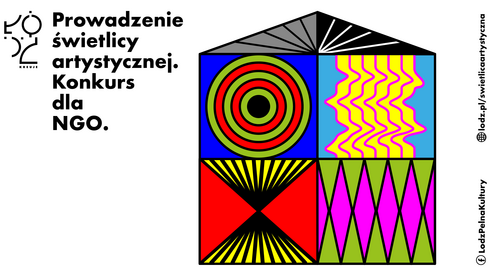 Prowadzenie świetlicy artystycznej. Konkurs dla NGO.

lodz.pl/swietlicaartystyczna

LodzPelnaKultury